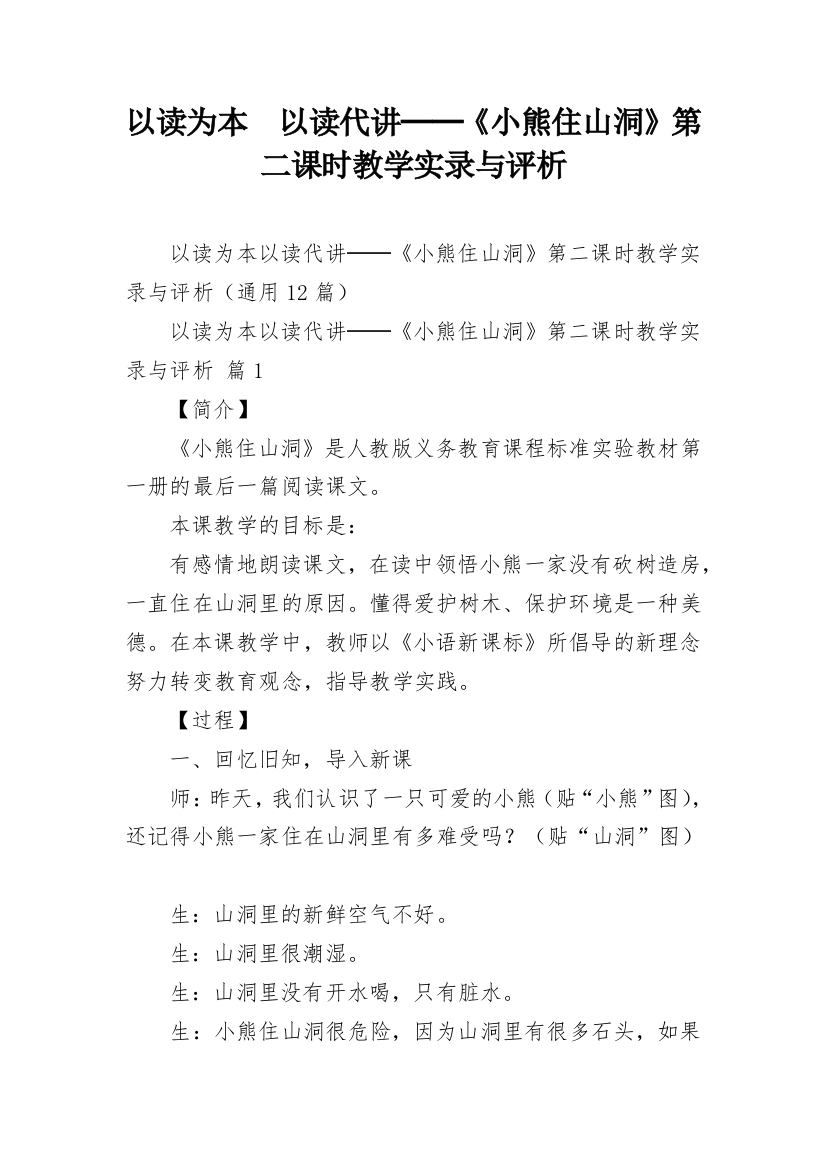 以读为本　以读代讲——《小熊住山洞》第二课时教学实录与评析

以读为本以读代讲——《小熊住山洞》第二课时教学实录与评析（通用 12 篇）

以读为本以读代讲——《小熊住山洞》第二课时教学实录与评析 篇 1

【简介】

《小熊住山洞》是人教版义务教育课程标准实验教材第一册的最后一篇阅读课文。

本课教学的目标是：

有感情地朗读课文，在读中领悟小熊一家没有砍树造房，一直住在山洞里的原因。懂得爱护树木、保护环境是一种美德。在本课教学中，教师以《小语新课标》所倡导的新理念努力转变教育观念，指导教学实践。

【过程】

一、回忆旧知，导入新课

师：昨天，我们认识了一只可爱的小熊（贴“小熊”图），还记得小熊一家住在山洞里有多难受吗？（贴“山洞”图）

生：山洞里的新鲜空气不好。

生：山洞里很潮湿。

生：山洞里没有开水喝，只有脏水。

生：小熊住山洞很危险，因为山洞里有很多石头，如果